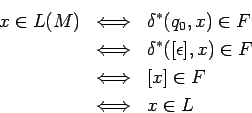 $x \in L(M) \iff \delta^*(q_0, x) \in F$
$\iff \delta^*([\epsilon], x) \in F$
$\iff [x] \in F$
$\iff x \in L$